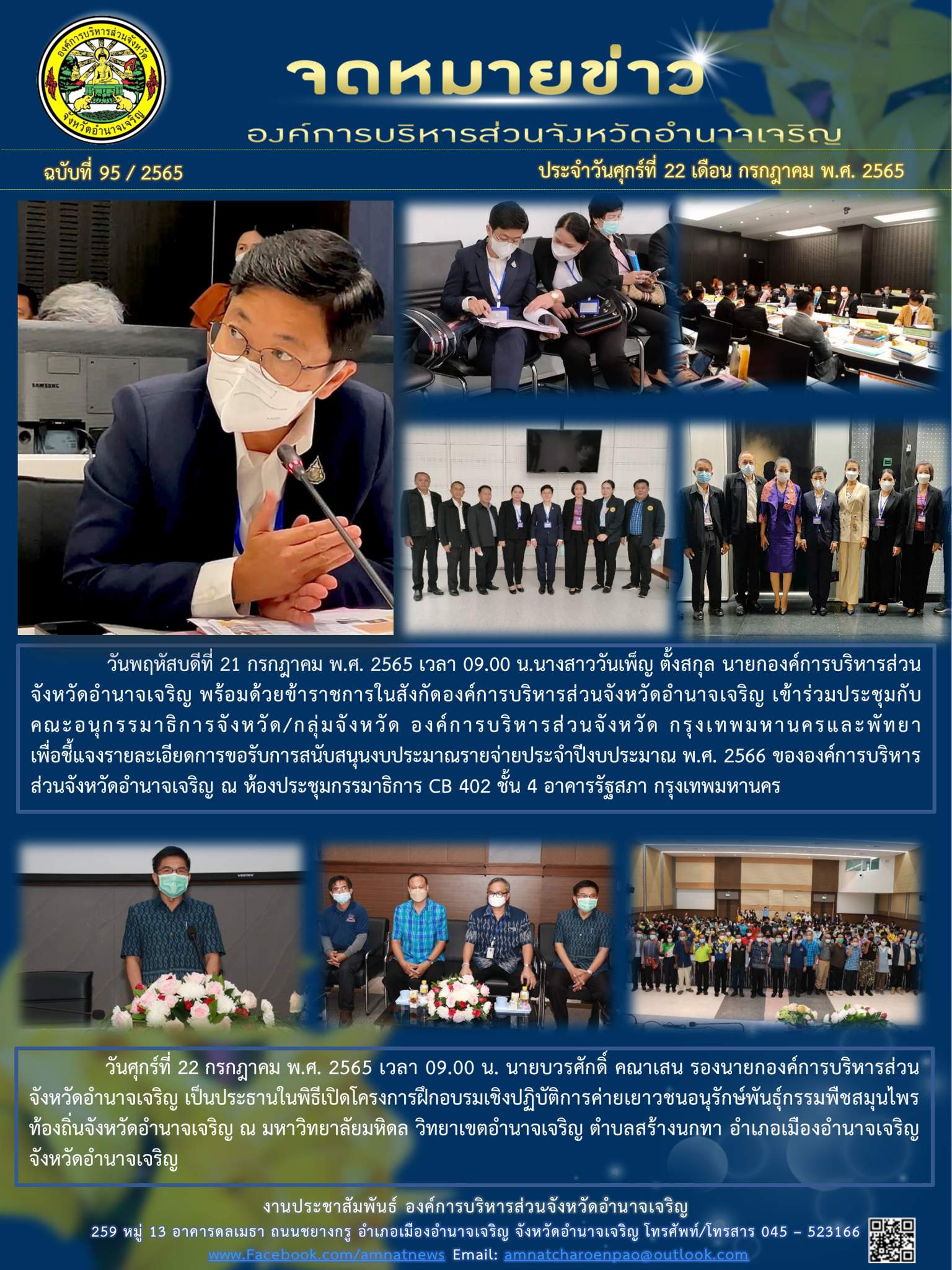 องค์การบริหารส่วนจังหวัด
จังหวัดอำนาจเจริญ

จดหมายข่าว

องค์การบริหารส่วนจังหวัดอำนาจเจริญ

ฉบับที่ 95 / 2565

ประจำวันศุกร์ที่ 22 เดือน กรกฎาคม พ.ศ. 2565

วันพฤหัสบดีที่ 21 กรกฎาคม พ.ศ. 2565 เวลา 09.00 น.นางสาววันเพ็ญ ตั้งสกุล นายกองค์การบริหารส่วนจังหวัดอำนาจเจริญ พร้อมด้วยข้าราชการในสังกัดองค์การบริหารส่วนจังหวัดอำนาจเจริญ เข้าร่วมประชุมกับคณะอนุกรรมาธิการจังหวัด/กลุ่มจังหวัด องค์การบริหารส่วนจังหวัด กรุงเทพมหานครและพัทยา เพื่อชี้แจงรายละเอียดการขอรับการสนับสนุนงบประมาณรายจ่ายประจำปีงบประมาณ พ.ศ. 2566 ขององค์การบริหารส่วนจังหวัดอำนาจเจริญ ณ ห้องประชุมกรรมาธิการ CB 402 ชั้น 4 อาคารรัฐสภา กรุงเทพมหานคร

วันศุกร์ที่ 22 กรกฎาคม พ.ศ. 2565 เวลา 09.00 น. นายบวรศักดิ์ คณาเสน รองนายกองค์การบริหารส่วนจังหวัดอำนาจเจริญ เป็นประธานในพิธีเปิดโครงการฝึกอบรมเชิงปฏิบัติการค่ายเยาวชนอนุรักษ์พันธุ์กรรมพืชสมุนไพรท้องถิ่นจังหวัดอำนาจเจริญ ณ มหาวิทยาลัยมหิดล วิทยาเขตอำนาจเจริญ ตำบลสร้างนกทา อำเภอเมืองอำนาจเจริญ จังหวัดอำนาจเจริญ

งานประชาสัมพันธ์ องค์การบริหารส่วนจังหวัดอำนาจเจริญ
259 หมู่ 13 อาคารดลเมธา ถนนชยางกูร อำเภอเมืองอำนาจเจริญ จังหวัดอำนาจเจริญ โทรศัพท์/โทรสาร 045 – 523166
www.Facebook.com/amnatnews Email: amnatcharoenpao@outlook.com